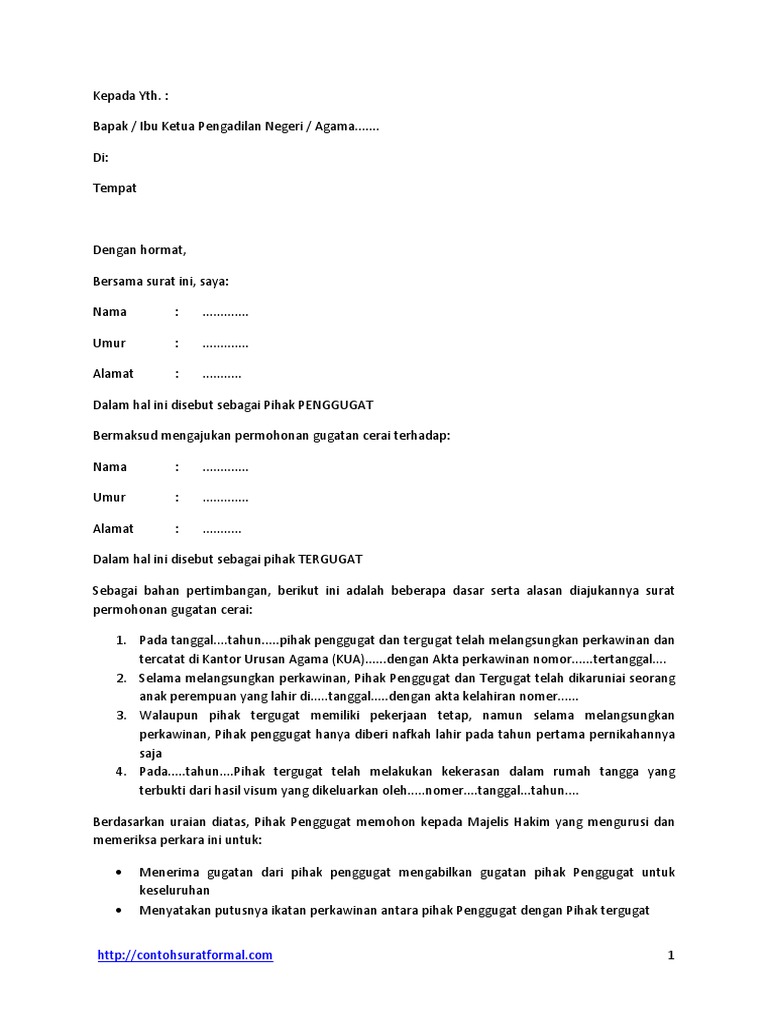 Kepada Yth. :

Bapak / Ibu Ketua Pengadilan Negeri / Agama.......

Di:

Tempat

Dengan hormat,

Bersama surat ini, saya:

Nama : .............

Umur : .............

Alamat : ...........

Dalam hal ini disebut sebagai Pihak PENGGUGAT

Bermaksud mengajukan permohonan gugatan cerai terhadap:

Nama : .............

Umur : .............

Alamat : ...........

Dalam hal ini disebut sebagai pihak TERGUGAT

Sebagai bahan pertimbangan, berikut ini adalah beberapa dasar serta alasan diajukannya surat permohonan gugatan cerai:

1. Pada tanggal....tahun.....pihak penggugat dan tergugat telah melangsungkan perkawinan dan tercatat di Kantor Urusan Agama (KUA)......dengan Akta perkawinan nomor......tertanggal....
2. Selama melangsungkan perkawinan, Pihak Penggugat dan Tergugat telah dikaruniai seorang anak perempuan yang lahir di.....tanggal.....dengan akta kelahiran nomer......
3. Walaupun pihak tergugat memiliki pekerjaan tetap, namun selama melangsungkan perkawinan, Pihak penggugat hanya diberi nafkah lahir pada tahun pertama pernikahannya saja
4. Pada.....tahun....Pihak tergugat telah melakukan kekerasan dalam rumah tangga yang terbukti dari hasil visum yang dikeluarkan oleh.....nomer....tanggal...tahun....

Berdasarkan uraian diatas, Pihak Penggugat memohon kepada Majelis Hakim yang mengurusi dan memeriksa perkara ini untuk:

• Menerima gugatan dari pihak penggugat mengabilkan gugatan pihak Penggugat untuk keseluruhan
• Menyatakan putusnya ikatan perkawinan antara pihak Penggugat dengan Pihak tergugat

http://contohsuratformal.com

1